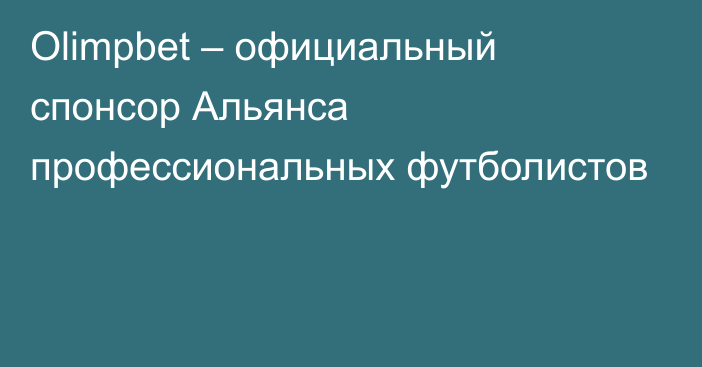 Olimpbet – официальный спонсор Альянса профессиональных футболистов